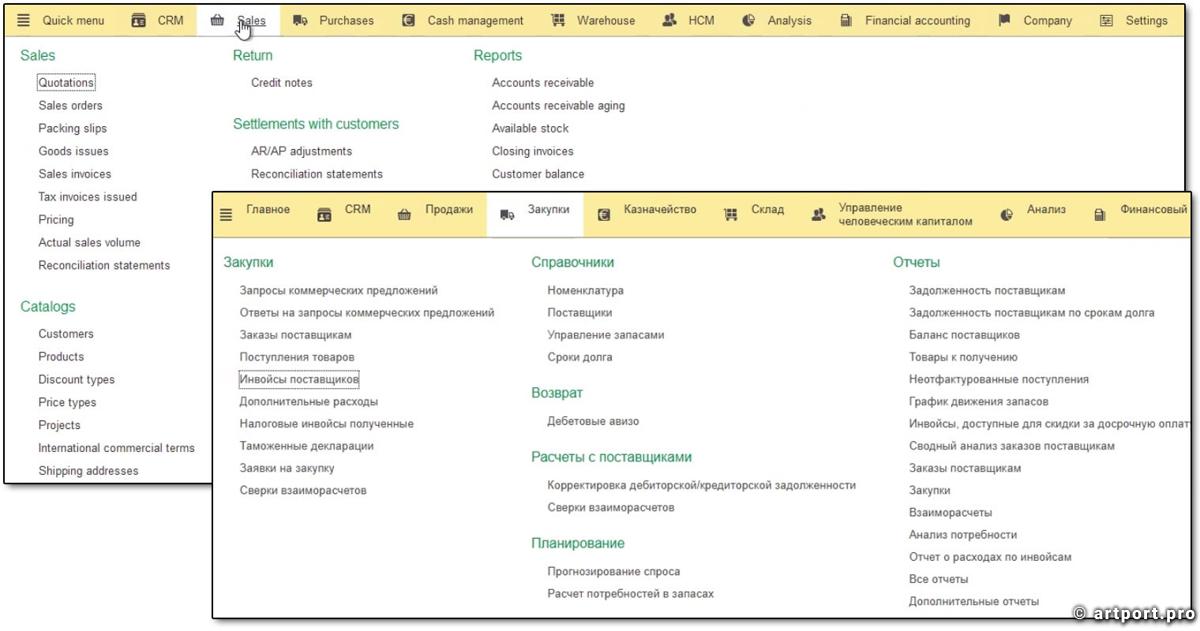 Quick menu CRM Sales Purchases Cash management Warehouse HCM Analysis Financial accounting Company Settings

Sales
Quotations
Sales orders
Packing slips
Goods issues
Sales invoices
Tax invoices issued
Pricing
Actual sales volume
Reconciliation statements

Catalogs
Customers
Products
Discount types
Price types
Projects
International commercial terms
Shipping addresses

Return
Credit notes

Settlements with customers
AR/AP adjustments
Reconciliation statements

Reports
Accounts receivable
Accounts receivable aging
Available stock
Closing invoices
Customer balance

Главное CRM Продажи Закупки Казначейство Склад Управление человеческим капиталом Анализ Финансовый

Закупки
Запросы коммерческих предложений
Ответы на запросы коммерческих предложений
Заказы поставщикам
Поступления товаров
Инвойсы поставщиков
Дополнительные расходы
Налоговые инвойсы полученные
Таможенные декларации
Заявки на закупку
Сверки взаиморасчетов

Справочники
Номенклатура
Поставщики
Управление запасами
Сроки долга

Возврат
Дебетовые авизо

Расчеты с поставщиками
Корректировка дебиторской/кредиторской задолженности
Сверки взаиморасчетов

Планирование
Прогнозирование спроса
Расчет потребностей в запасах

Отчеты
Задолженность поставщикам
Задолженность поставщикам по срокам долга
Баланс поставщиков
Товары к получению
Неотфактурованные поступления
График движения запасов
Инвойсы, доступные для скидки за досрочную оплат
Сводный анализ заказов поставщикам
Заказы поставщикам
Закупки
Взаиморасчеты
Анализ потребности
Отчет о расходах по инвойсам
Все отчеты
Дополнительные отчеты

© artport.pro